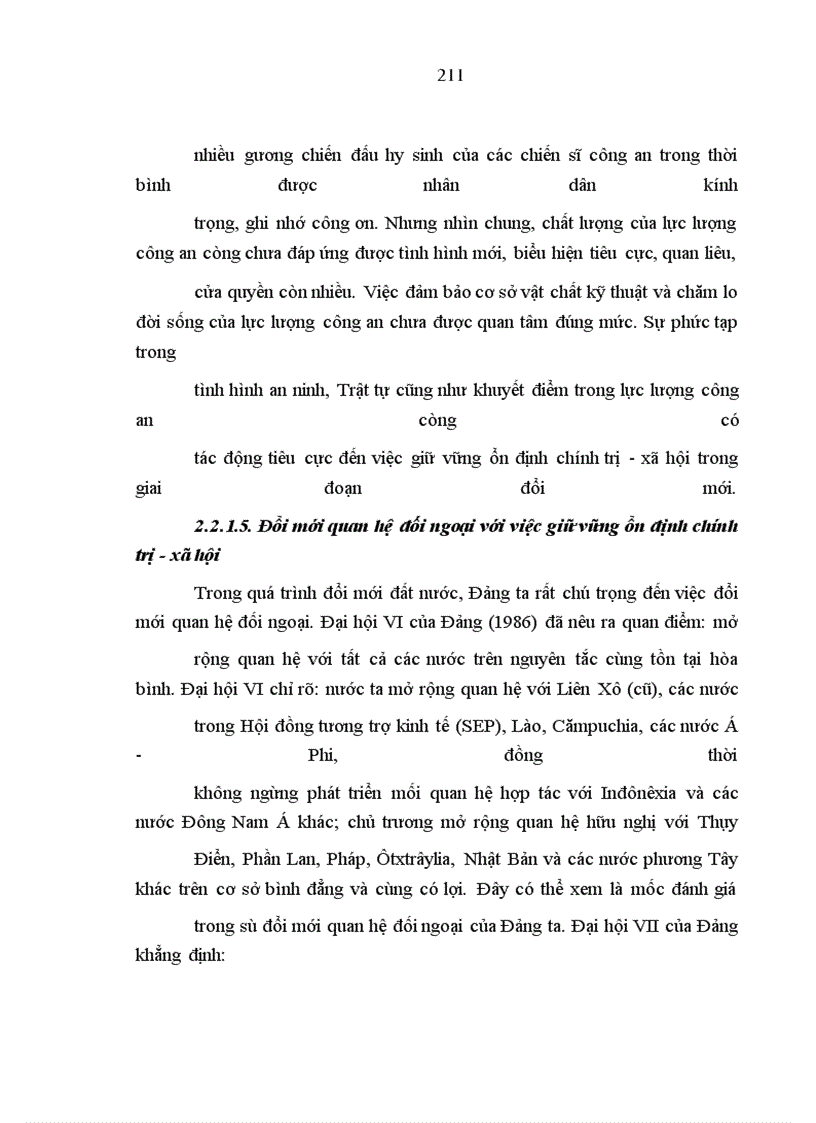 211

nhiều gương chiến đấu hy sinh của các chiến sĩ công an trong thời bình được nhân dân kính

trọng, ghi nhớ công ơn. Nhưng nhìn chung, chất lượng của lực lượng công an còng chưa đáp ứng được tình hình mới, biểu hiện tiêu cực, quan liêu,

cửa quyền còn nhiều. Việc đảm bảo cơ sở vật chất kỹ thuật và chăm lo đời sống của lực lượng công an chưa được quan tâm đúng mức. Sự phức tạp trong

tình hình an ninh, Trật tự cũng như khuyết điểm trong lực lượng công an còng có

tác động tiêu cực đến việc giữ vững ổn định chính trị - xã hội trong giai đoạn đổi mới.

2.2.1.5. Đổi mới quan hệ đối ngoại với việc giữ vững ổn định chính trị - xã hội

Trong quá trình đổi mới đất nước, Đảng ta rất chú trọng đến việc đổi mới quan hệ đối ngoại. Đại hội VI của Đảng (1986) đã nêu ra quan điểm: mở

rộng quan hệ với tất cả các nước trên nguyên tắc cùng tồn tại hòa bình. Đại hội VI chỉ rõ: nước ta mở rộng quan hệ với Liên Xô (cũ), các nước

trong Hội đồng tương trợ kinh tế (SEP), Lào, Cămpuchia, các nước Á - Phi, đồng thời

không ngừng phát triển mối quan hệ hợp tác với Inđônêxia và các nước Đông Nam Á khác; chủ trương mở rộng quan hệ hữu nghị với Thụy

Điển, Phần Lan, Pháp, Ôtxtrâylia, Nhật Bản và các nước phương Tây khác trên cơ sở bình đẳng và cùng có lợi. Đây có thể xem là mốc đánh giá

trong sù đổi mới quan hệ đối ngoại của Đảng ta. Đại hội VII của Đảng khẳng định: